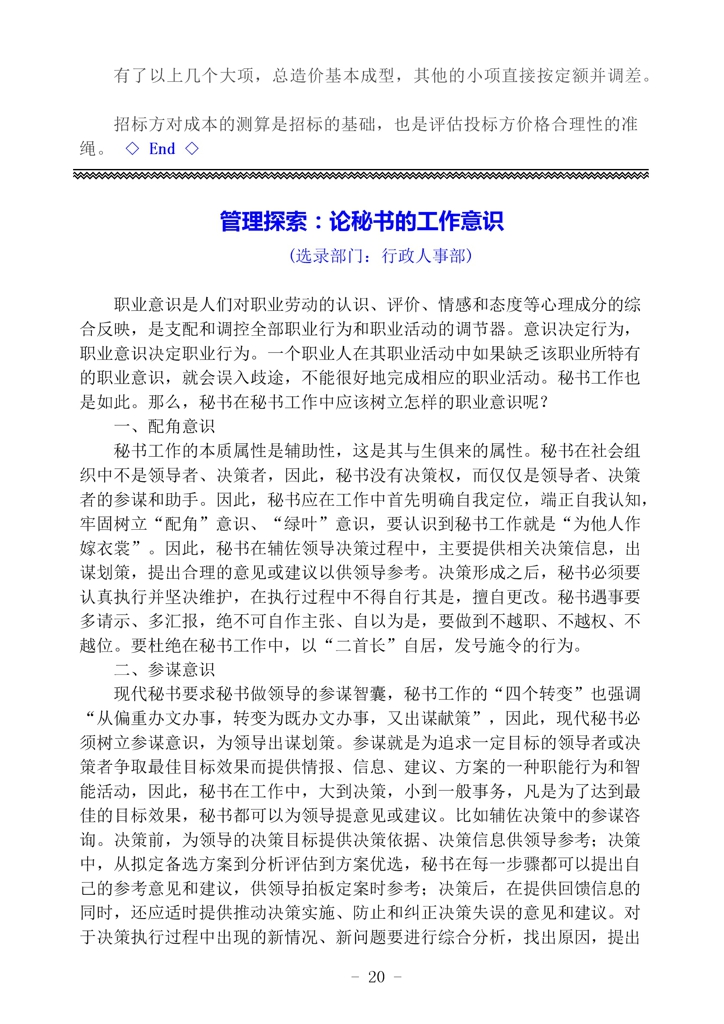 有了以上几个大项，总造价基本成型，其他的小项直接按定额并调差。

招标方对成本的测算是招标的基础，也是评估投标方价格合理性的准绳。 ◇ End ◇

管理探索：论秘书的工作意识

（选录部门：行政人事部）

职业意识是人们对职业劳动的认识、评价、情感和态度等心理成分的综合反映，是支配和调控全部职业行为和职业活动的调节器。意识决定行为，职业意识决定职业行为。一个职业人在其职业活动中如果缺乏该职业所特有的职业意识，就会误入歧途，不能很好地完成相应的职业活动。秘书工作也是如此。那么，秘书在秘书工作中应该树立怎样的职业意识呢？

一、配角意识

秘书工作的本质属性是辅助性，这是其与生俱来的属性。秘书在社会组织中不是领导者、决策者，因此，秘书没有决策权，而仅仅是领导者、决策者的参谋和助手。因此，秘书应在工作中首先明确自我定位，端正自我认知，牢固树立“配角”意识、“绿叶”意识，要认识到秘书工作就是“为他人作嫁衣裳”。因此，秘书在辅佐领导决策过程中，主要提供相关决策信息，出谋划策，提出合理的意见或建议以供领导参考。决策形成之后，秘书必须要认真执行并坚决维护，在执行过程中不得自行其是，擅自更改。秘书遇事要多请示、多汇报，绝不可自作主张、自以为是，要做到不越职、不越权、不越位。要杜绝在秘书工作中，以“二首长”自居，发号施令的行为。

二、参谋意识

现代秘书要求秘书做领导的参谋智囊，秘书工作的“四个转变”也强调“从偏重办文办事，转变为既办文办事，又出谋献策”，因此，现代秘书必须树立参谋意识，为领导出谋划策。参谋就是为追求一定目标的领导者或决策者争取最佳目标效果而提供情报、信息、建议、方案的一种职能行为和智能活动，因此，秘书在工作中，大到决策，小到一般事务，凡是为了达到最佳的目标效果，秘书都可以为领导提意见或建议。比如辅佐决策中的参谋咨询。决策前，为领导的决策目标提供决策依据、决策信息供领导参考；决策中，从拟定备选方案到分析评估到方案优选，秘书在每一步骤都可以提出自己的参考意见和建议，供领导拍板定案时参考；决策后，在提供回馈信息的同时，还应适时提供推动决策实施、防止和纠正决策失误的意见和建议。对于决策执行过程中出现的新情况、新问题要进行综合分析，找出原因，提出

- 20 -